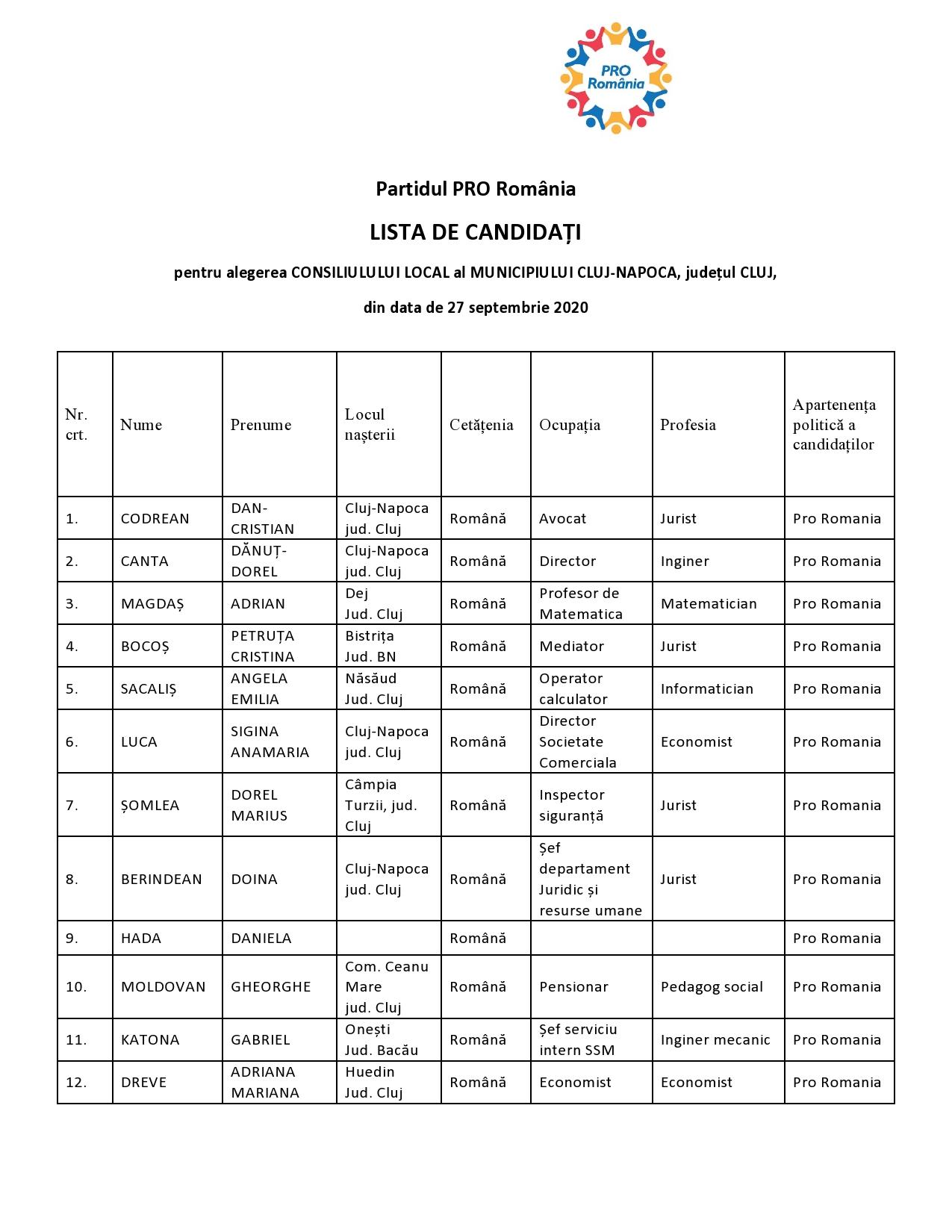 PRO România

Partidul PRO România

LISTA DE CANDIDAȚI

pentru alegerea CONSILIULULUI LOCAL al MUNICIPIULUI CLUJ-NAPOCA, județul CLUJ,

din data de 27 septembrie 2020

| Nr. crt. | Nume | Prenume | Locul nașterii | Cetățenia | Ocupația | Profesia | Apartenența politică a candidaților |
|---|---|---|---|---|---|---|---|
| 1. | CODREAN | DAN-CRISTIAN | Cluj-Napoca jud. Cluj | Română | Avocat | Jurist | Pro Romania |
| 2. | CANTA | DĂNUȚ-DOREL | Cluj-Napoca jud. Cluj | Română | Director | Inginer | Pro Romania |
| 3. | MAGDAȘ | ADRIAN | Dej Jud. Cluj | Română | Profesor de Matematica | Matematician | Pro Romania |
| 4. | BOCOȘ | PETRUȚA CRISTINA | Bistrița Jud. BN | Română | Mediator | Jurist | Pro Romania |
| 5. | SACALIȘ | ANGELA EMILIA | Năsăud Jud. Cluj | Română | Operator calculator | Informatician | Pro Romania |
| 6. | LUCA | SIGINA ANAMARIA | Cluj-Napoca jud. Cluj | Română | Director Societate Comerciala | Economist | Pro Romania |
| 7. | ȘOMLEA | DOREL MARIUS | Câmpia Turzii, jud. Cluj | Română | Inspector siguranță | Jurist | Pro Romania |
| 8. | BERINDEAN | DOINA | Cluj-Napoca jud. Cluj | Română | Șef departament Juridic și resurse umane | Jurist | Pro Romania |
| 9. | HADA | DANIELA | | Română | | | Pro Romania |
| 10. | MOLDOVAN | GHEORGHE | Com. Ceanu Mare jud. Cluj | Română | Pensionar | Pedagog social | Pro Romania |
| 11. | KATONA | GABRIEL | Onești Jud. Bacău | Română | Șef serviciu intern SSM | Inginer mecanic | Pro Romania |
| 12. | DREVE | ADRIANA MARIANA | Huedin Jud. Cluj | Română | Economist | Economist | Pro Romania |